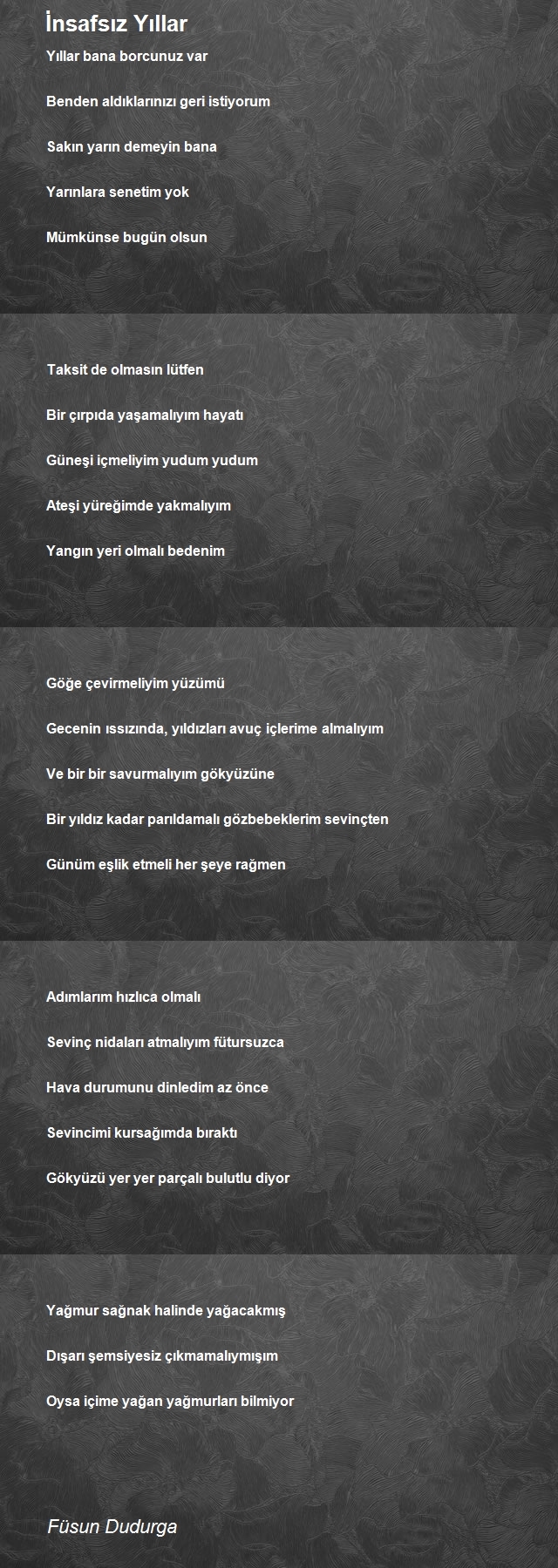 İnsafsız Yıllar

Yıllar bana borcunuz var

Benden aldıklarınızı geri istiyorum

Sakın yarın demeyin bana

Yarınlara senetim yok

Mümkünse bugün olsun

Taksit de olmasın lütfen

Bir çırpıda yaşamalıyım hayatı

Güneşi içmeliyim yudum yudum

Ateşi yüreğimde yakmalıyım

Yangın yeri olmalı bedenim

Göğe çevirmeliyim yüzümü

Gecenin ıssızında, yıldızları avuç içlerime almalıyım

Ve bir bir savurmalıyım gökyüzüne

Bir yıldız kadar parıldamalı gözbebeklerim sevinçten

Günüm eşlik etmeli her şeye rağmen

Adımlarım hızlıca olmalı

Sevinç nidaları atmalıyım fütursuzca

Hava durumunu dinledim az önce

Sevincimi kursağımda bıraktı

Gökyüzü yer yer parçalı bulutlu diyor

Yağmur sağnak halinde yağacakmış

Dışarı şemsiyesiz çıkmamalıymışım

Oysa içime yağan yağmurları bilmiyor

Füsun Dudurga